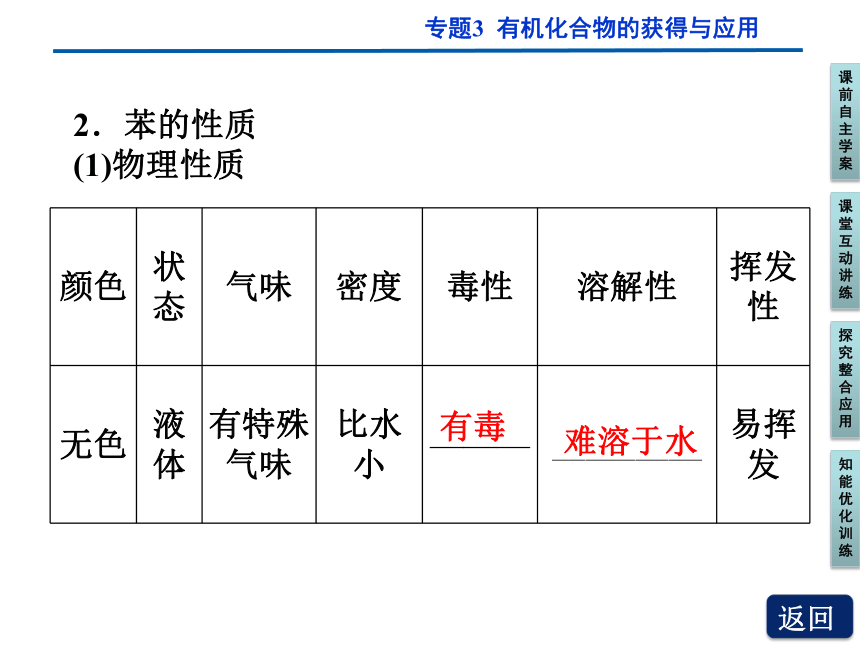 专题3 有机化合物的获得与应用

2．苯的性质
(1)物理性质

| 颜色 | 状态 | 气味 | 密度 | 毒性 | 溶解性 | 挥发性 |
|---|---|---|---|---|---|---|
| 无色 | 液体 | 有特殊气味 | 比水小 | 有毒 | 难溶于水 | 易挥发 |

课前自主学案
课堂互动讲练
探究整合应用
知能优化训练
返回